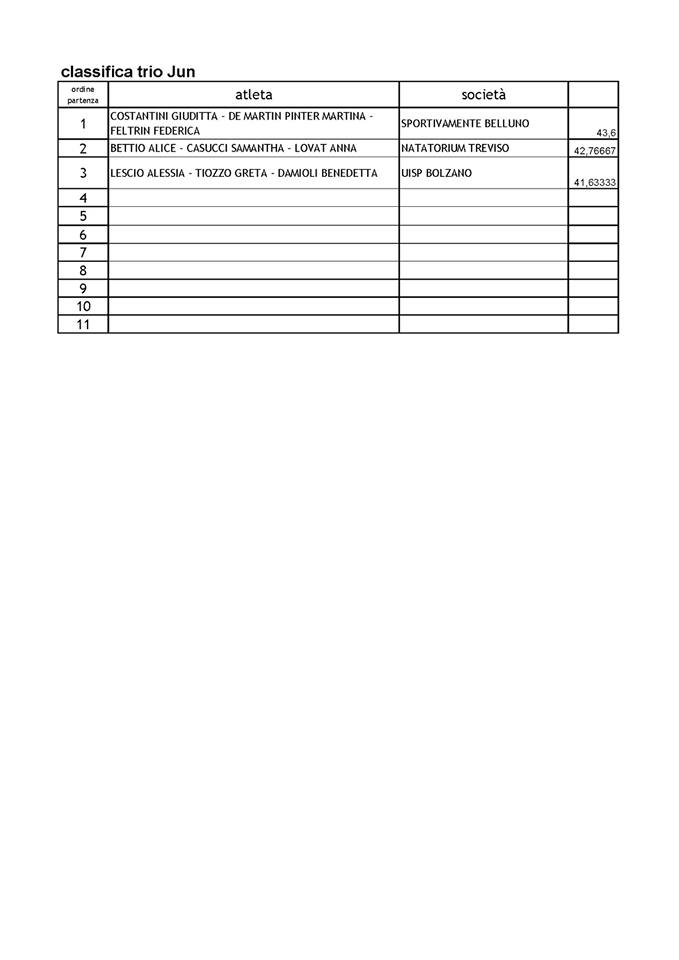 classifica trio Jun

| ordine partenza | atleta | società | |
|---|---|---|---|
| 1 | COSTANTINI GIUDITTA - DE MARTIN PINTER MARTINA - FELTRIN FEDERICA | SPORTIVAMENTE BELLUNO | 43,6 |
| 2 | BETTIO ALICE - CASUCCI SAMANTHA - LOVAT ANNA | NATATORIUM TREVISO | 42,76667 |
| 3 | LESCIO ALESSIA - TIOZZO GRETA - DAMIOLI BENEDETTA | UISP BOLZANO | 41,63333 |
| 4 | | | |
| 5 | | | |
| 6 | | | |
| 7 | | | |
| 8 | | | |
| 9 | | | |
| 10 | | | |
| 11 | | | |